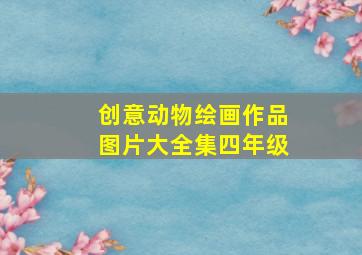 创意动物绘画作品图片大全集四年级